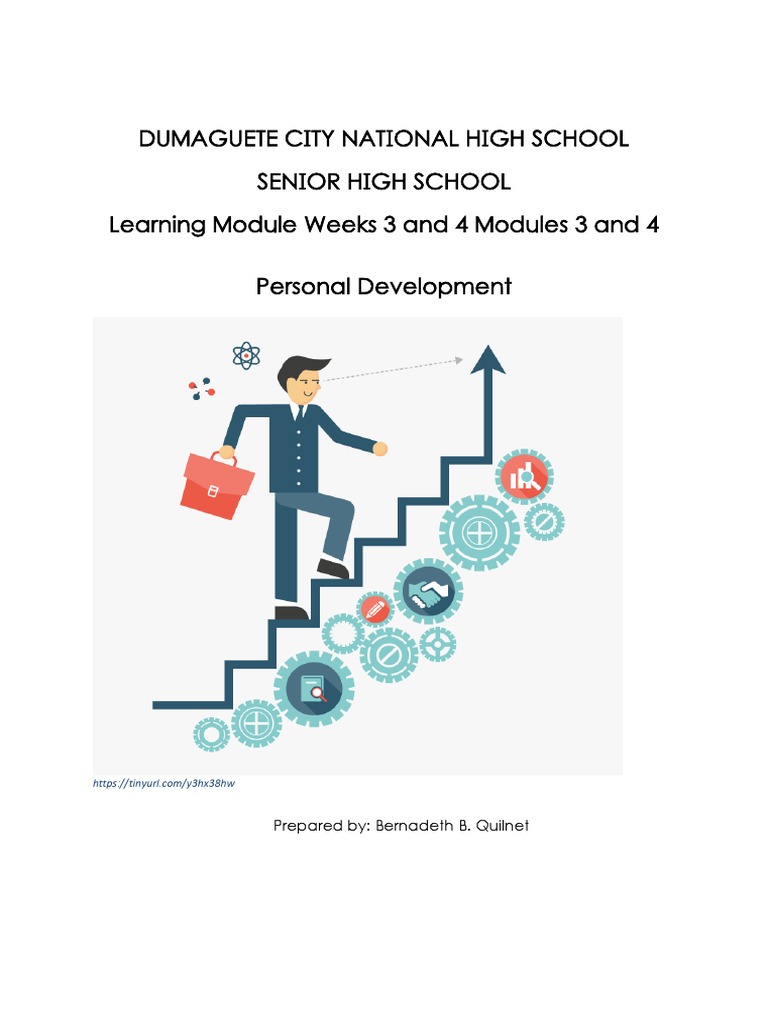 DUMAGUETE CITY NATIONAL HIGH SCHOOL

SENIOR HIGH SCHOOL

Learning Module Weeks 3 and 4 Modules 3 and 4

Personal Development

https://tinyurl.com/y3hx38hw

Prepared by: Bernadeth B. Quilnet